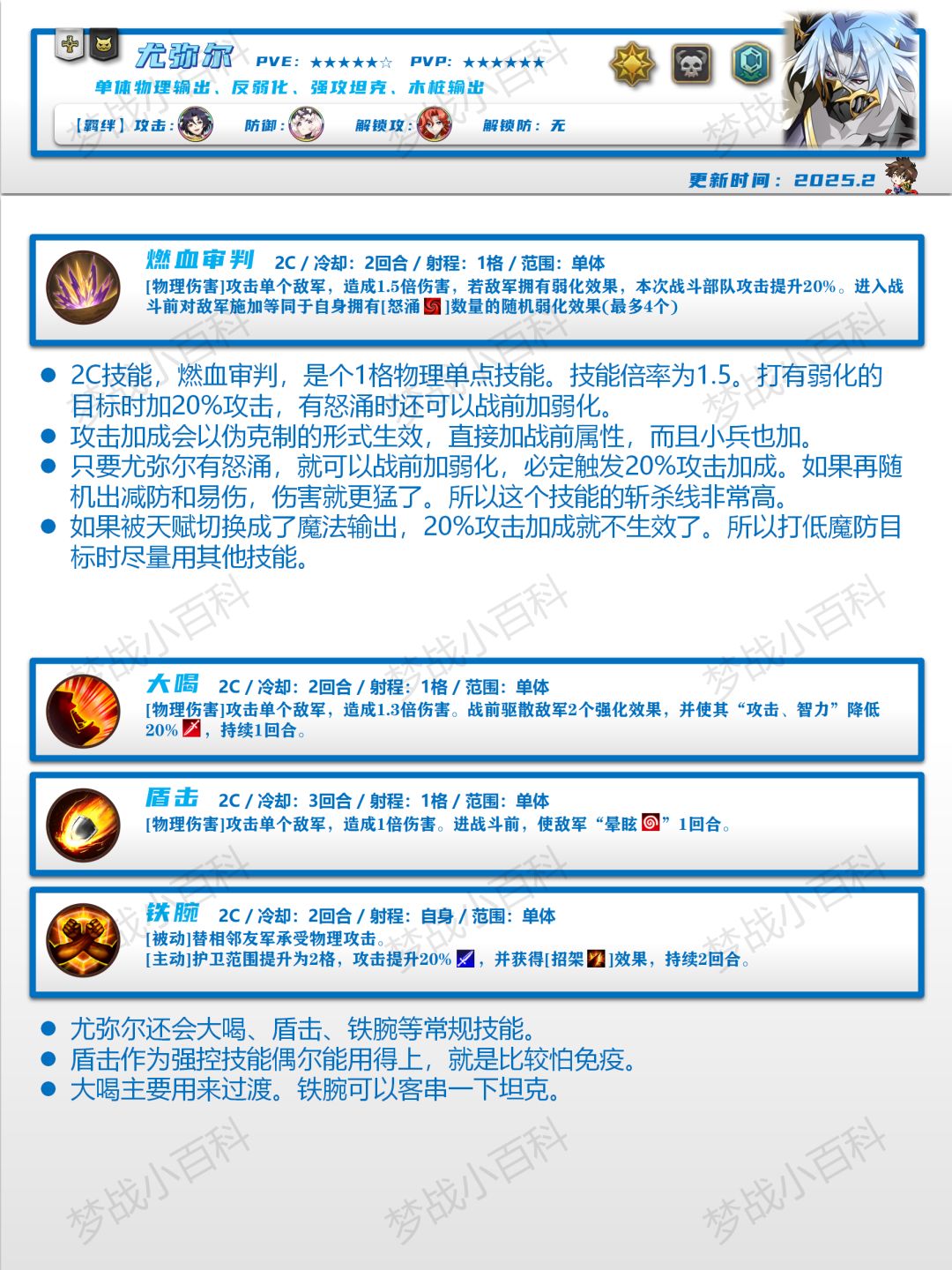 尤弥尔 PVE: ★★★★★☆ PVP: ★★★★★★
单体物理输出、反弱化、强攻坦克、木桩输出
【羁绊】攻击: 防御: 解锁攻: 解锁防: 无

更新时间: 2025.2

燃血审判 2C / 冷却: 2回合 / 射程: 1格 / 范围: 单体
[物理伤害]攻击单个敌军，造成1.5倍伤害，若敌军拥有弱化效果，本次战斗部队攻击提升20%。进入战斗前对敌军施加等同于自身拥有[怒涌]数量的随机弱化效果(最多4个)

● 2C技能，燃血审判，是个1格物理单点技能。技能倍率为1.5。打有弱化的目标时加20%攻击，有怒涌时还可以战前加弱化。
● 攻击加成会以伪克制的形式生效，直接加战前属性，而且小兵也加。
● 只要尤弥尔有怒涌，就可以战前加弱化，必定触发20%攻击加成。如果再随机出减防和易伤，伤害就更猛了。所以这个技能的斩杀线非常高。
● 如果被天赋切换成了魔法输出，20%攻击加成就不生效了。所以打低魔防目标时尽量用其他技能。

大喝 2C / 冷却: 2回合 / 射程: 1格 / 范围: 单体
[物理伤害]攻击单个敌军，造成1.3倍伤害。战前驱散敌军2个强化效果，并使其“攻击、智力”降低20%，持续1回合。

盾击 2C / 冷却: 3回合 / 射程: 1格 / 范围: 单体
[物理伤害]攻击单个敌军，造成1倍伤害。进战斗前，使敌军“晕眩”1回合。

铁腕 2C / 冷却: 2回合 / 射程: 自身 / 范围: 单体
[被动]替相邻友军承受物理攻击。
[主动]护卫范围提升为2格，攻击提升20%，并获得[招架]效果，持续2回合。

● 尤弥尔还会大喝、盾击、铁腕等常规技能。
● 盾击作为强控技能偶尔能用得上，就是比较怕免疫。
● 大喝主要用来过渡。铁腕可以客串一下坦克。

梦战小百科